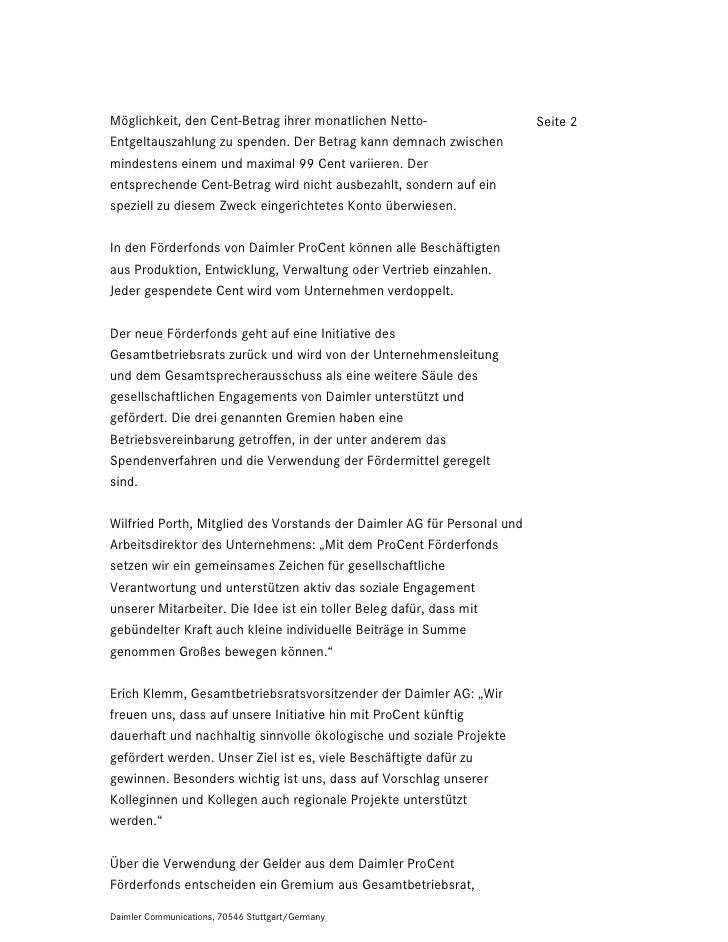 Seite 2

Möglichkeit, den Cent-Betrag ihrer monatlichen Netto-Entgeltauszahlung zu spenden. Der Betrag kann demnach zwischen mindestens einem und maximal 99 Cent variieren. Der entsprechende Cent-Betrag wird nicht ausbezahlt, sondern auf ein speziell zu diesem Zweck eingerichtetes Konto überwiesen.

In den Förderfonds von Daimler ProCent können alle Beschäftigten aus Produktion, Entwicklung, Verwaltung oder Vertrieb einzahlen. Jeder gespendete Cent wird vom Unternehmen verdoppelt.

Der neue Förderfonds geht auf eine Initiative des Gesamtbetriebsrats zurück und wird von der Unternehmensleitung und dem Gesamtsprecherausschuss als eine weitere Säule des gesellschaftlichen Engagements von Daimler unterstützt und gefördert. Die drei genannten Gremien haben eine Betriebsvereinbarung getroffen, in der unter anderem das Spendenverfahren und die Verwendung der Fördermittel geregelt sind.

Wilfried Porth, Mitglied des Vorstands der Daimler AG für Personal und Arbeitsdirektor des Unternehmens: „Mit dem ProCent Förderfonds setzen wir ein gemeinsames Zeichen für gesellschaftliche Verantwortung und unterstützen aktiv das soziale Engagement unserer Mitarbeiter. Die Idee ist ein toller Beleg dafür, dass mit gebündelter Kraft auch kleine individuelle Beiträge in Summe genommen Großes bewegen können.“

Erich Klemm, Gesamtbetriebsratsvorsitzender der Daimler AG: „Wir freuen uns, dass auf unsere Initiative hin mit ProCent künftig dauerhaft und nachhaltig sinnvolle ökologische und soziale Projekte gefördert werden. Unser Ziel ist es, viele Beschäftigte dafür zu gewinnen. Besonders wichtig ist uns, dass auf Vorschlag unserer Kolleginnen und Kollegen auch regionale Projekte unterstützt werden.“

Über die Verwendung der Gelder aus dem Daimler ProCent Förderfonds entscheiden ein Gremium aus Gesamtbetriebsrat,

Daimler Communications, 70546 Stuttgart/Germany